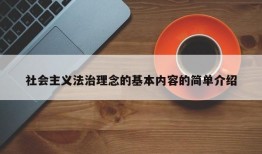 社会主义法治理念的基本内容的简单介绍